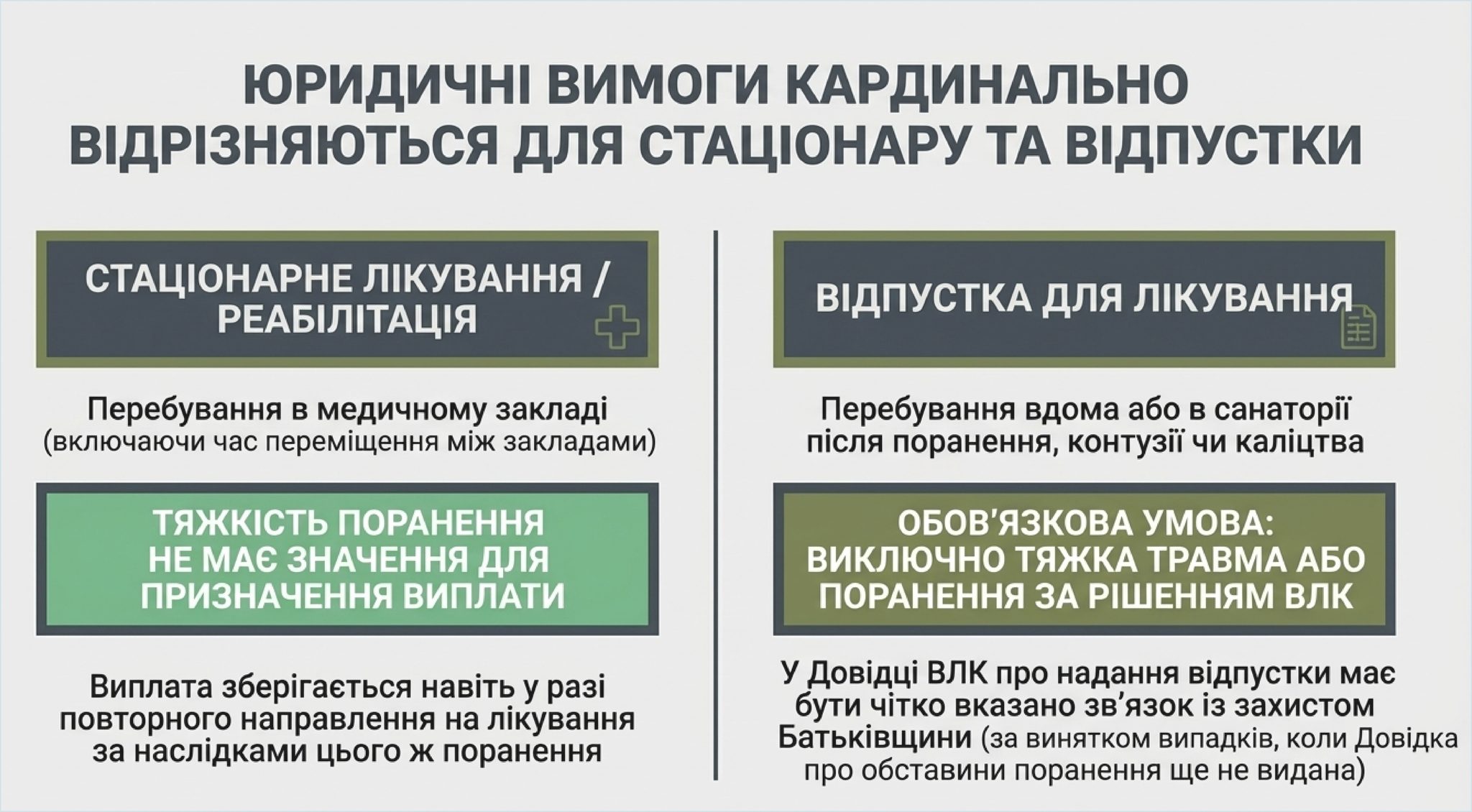 ЮРИДИЧНІ ВИМОГИ КАРДИНАЛЬНО ВІДРІЗНЯЮТЬСЯ ДЛЯ СТАЦІОНАРУ ТА ВІДПУСТКИ

СТАЦІОНАРНЕ ЛІКУВАННЯ / РЕАБІЛІТАЦІЯ

Перебування в медичному закладі (включаючи час переміщення між закладами)

ТЯЖКІСТЬ ПОРАНЕННЯ НЕ МАЄ ЗНАЧЕННЯ ДЛЯ ПРИЗНАЧЕННЯ ВИПЛАТИ

Виплата зберігається навіть у разі повторного направлення на лікування за наслідками цього ж поранення

ВІДПУСТКА ДЛЯ ЛІКУВАННЯ

Перебування вдома або в санаторії після поранення, контузії чи каліцтва

ОБОВ'ЯЗКОВА УМОВА: ВИКЛЮЧНО ТЯЖКА ТРАВМА АБО ПОРАНЕННЯ ЗА РІШЕННЯМ ВЛК

У Довідці ВЛК про надання відпустки має бути чітко вказано зв'язок із захистом Батьківщини (за винятком випадків, коли Довідка про обставини поранення ще не видана)